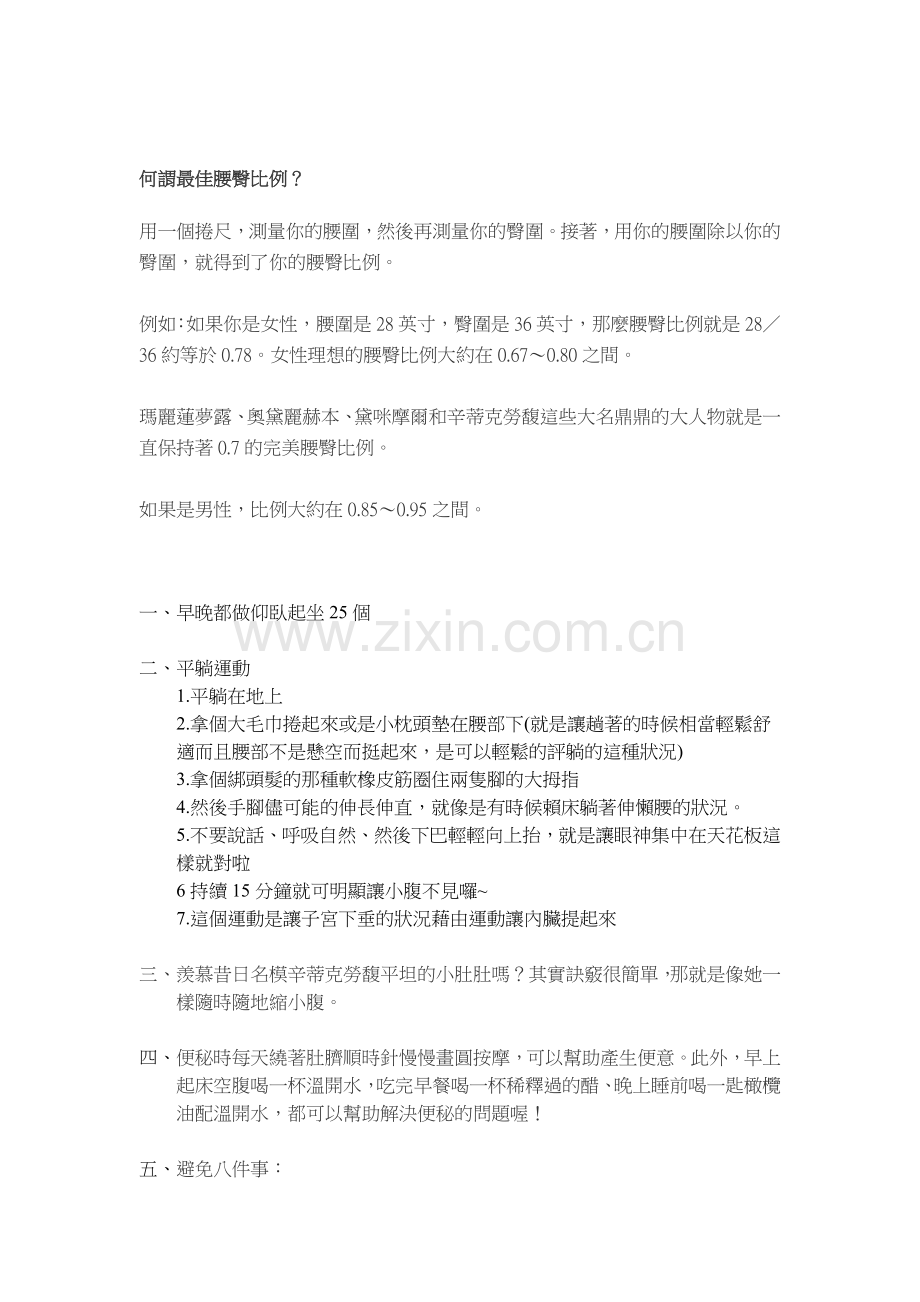 何謂最佳腰臀比例？

用一個捲尺，測量你的腰圍，然後再測量你的臀圍。接著，用你的腰圍除以你的臀圍，就得到了你的腰臀比例。

例如：如果你是女性，腰圍是 28 英寸，臀圍是 36 英寸，那麼腰臀比例就是 28／36 約等於 0.78。女性理想的腰臀比例大約在 0.67～0.80 之間。

瑪麗蓮夢露、奧黛麗赫本、黛咪摩爾和辛蒂克勞馥這些大名鼎鼎的大人物就是一直保持著 0.7 的完美腰臀比例。

如果是男性，比例大約在 0.85～0.95 之間。

www.zixin.com.cn

一、早晚都做仰臥起坐 25 個

二、平躺運動
1.平躺在地上
2.拿個大毛巾捲起來或是小枕頭墊在腰部下(就是讓趟著的時候相當輕鬆舒適而且腰部不是懸空而挺起來，是可以輕鬆的評躺的這種狀況)
3.拿個綁頭髮的那種軟橡皮筋圈住兩隻腳的大拇指
4.然後手腳儘可能的伸長伸直，就像是有時候賴床躺著伸懶腰的狀況。
5.不要說話、呼吸自然、然後下巴輕輕向上抬，就是讓眼神集中在天花板這樣就對啦
6 持續 15 分鐘就可明顯讓小腹不見囉~
7.這個運動是讓子宮下垂的狀況藉由運動讓內臟提起來

三、羨慕昔日名模辛蒂克勞馥平坦的小肚肚嗎？其實訣竅很簡單，那就是像她一樣隨時隨地縮小腹。

四、便秘時每天繞著肚臍順時針慢慢畫圓按摩，可以幫助產生便意。此外，早上起床空腹喝一杯溫開水，吃完早餐喝一杯稀釋過的醋、晚上睡前喝一匙橄欖油配溫開水，都可以幫助解決便秘的問題喔！

五、避免八件事：